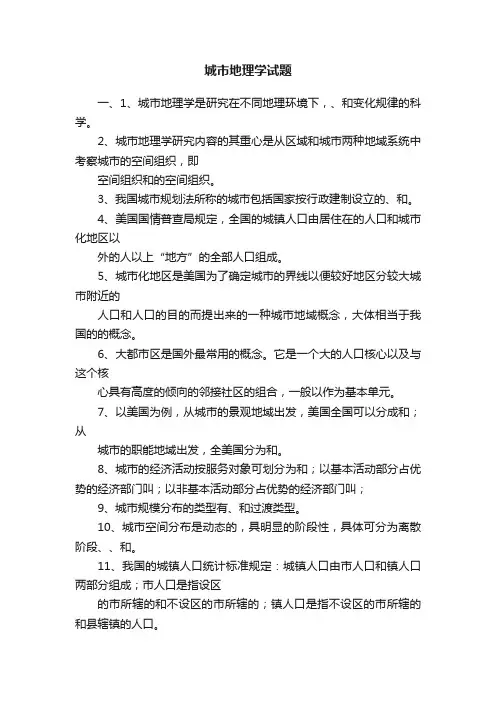 城市地理学试题

一、1、城市地理学是研究在不同地理环境下，、和变化规律的科学。

2、城市地理学研究内容的其重心是从区域和城市两种地域系统中考察城市的空间组织，即

空间组织和的空间组织。

3、我国城市规划法所称的城市包括国家按行政建制设立的、和。

4、美国国情普查局规定，全国的城镇人口由居住在的人口和城市化地区以

外的人以上“地方”的全部人口组成。

5、城市化地区是美国为了确定城市的界线以便较好地区分较大城市附近的

人口和人口的目的而提出来的一种城市地域概念，大体相当于我国的的概念。

6、大都市区是国外最常用的概念。它是一个大的人口核心以及与这个核

心具有高度的倾向的邻接社区的组合，一般以作为基本单元。

7、以美国为例，从城市的景观地域出发，美国全国可以分成和；从

城市的职能地域出发，全美国分为和。

8、城市的经济活动按服务对象可划分为和；以基本活动部分占优势的经济部门叫；以非基本活动部分占优势的经济部门叫；

9、城市规模分布的类型有、和过渡类型。

10、城市空间分布是动态的，具明显的阶段性，具体可分为离散阶段、、和。

11、我国的城镇人口统计标准规定：城镇人口由市人口和镇人口两部分组成；市人口是指设区

的市所辖的和不设区的市所辖的；镇人口是指不设区的市所辖的和县辖镇的人口。